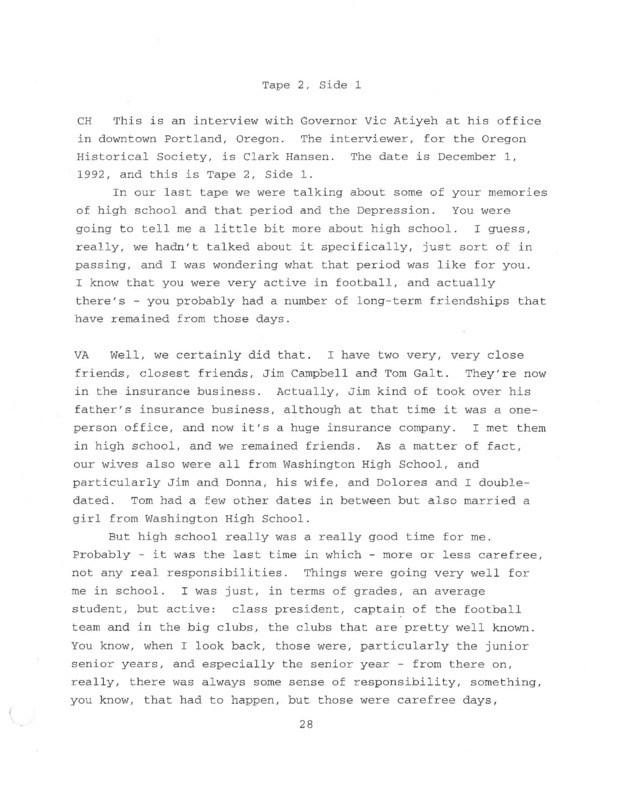 Tape 2, Side 1

CH This is an interview with Governor Vic Atiyeh at his office in downtown Portland, Oregon. The interviewer, for the Oregon Historical Society, is Clark Hansen. The date is December 1, 1992, and this is Tape 2, Side 1.

In our last tape we were talking about some of your memories of high school and that period and the Depression. You were going to tell me a little bit more about high school. I guess, really, we hadn't talked about it specifically, just sort of in passing, and I was wondering what that period was like for you. I know that you were very active in football, and actually there's - you probably had a number of long-term friendships that have remained from those days.

VA Well, we certainly did that. I have two very, very close friends, closest friends, Jim Campbell and Tom Galt. They're now in the insurance business. Actually, Jim kind of took over his father's insurance business, although at that time it was a one-person office, and now it's a huge insurance company. I met them in high school, and we remained friends. As a matter of fact, our wives also were all from Washington High School, and particularly Jim and Donna, his wife, and Dolores and I double-dated. Tom had a few other dates in between but also married a girl from Washington High School.

But high school really was a really good time for me. Probably - it was the last time in which - more or less carefree, not any real responsibilities. Things were going very well for me in school. I was just, in terms of grades, an average student, but active: class president, captain of the football team and in the big clubs, the clubs that are pretty well known. You know, when I look back, those were, particularly the junior senior years, and especially the senior year - from there on, really, there was always some sense of responsibility, something, you know, that had to happen, but those were carefree days,

28